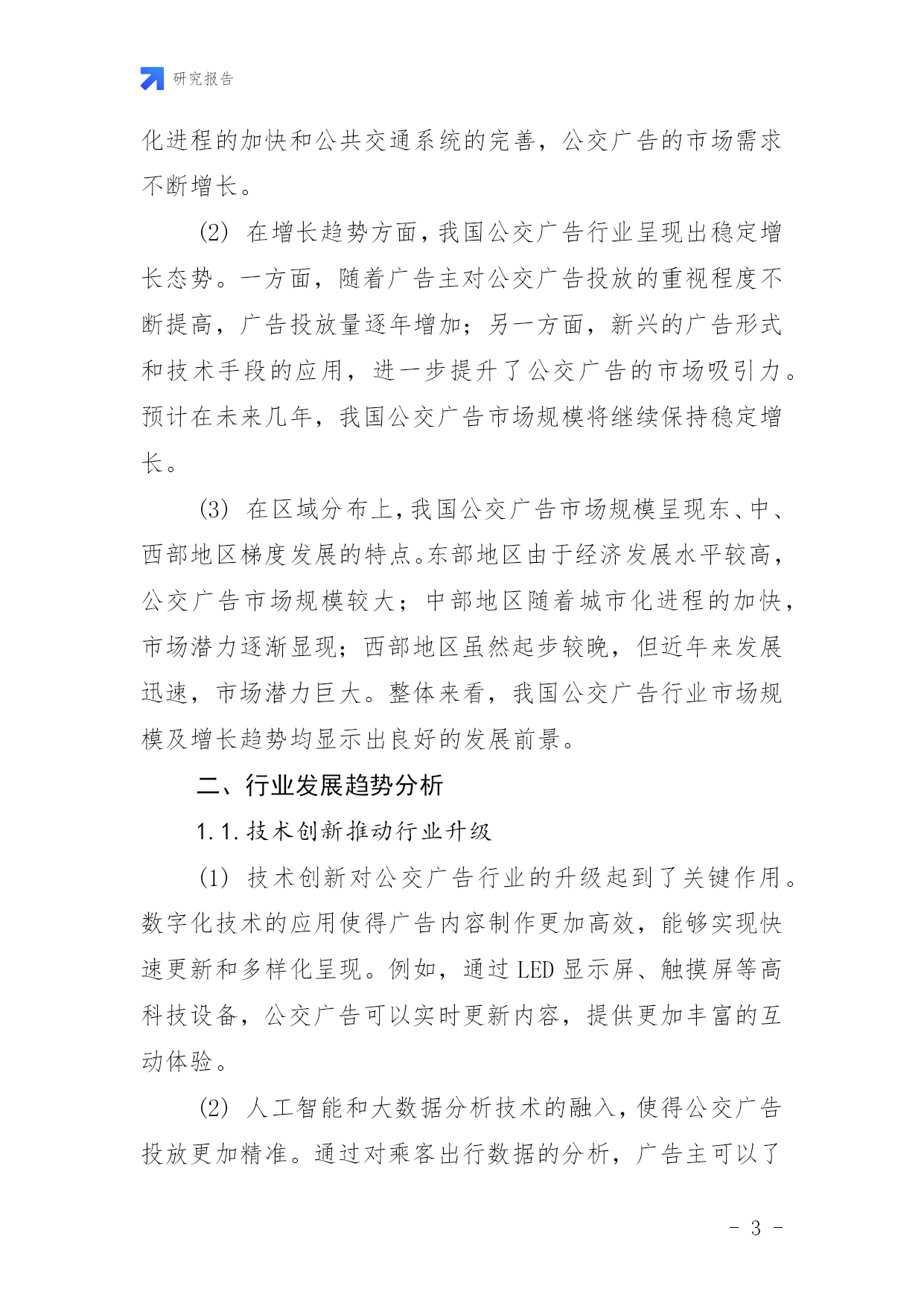 研究报告

化进程的加快和公共交通系统的完善，公交广告的市场需求不断增长。

(2) 在增长趋势方面，我国公交广告行业呈现出稳定增长态势。一方面，随着广告主对公交广告投放的重视程度不断提高，广告投放量逐年增加；另一方面，新兴的广告形式和技术手段的应用，进一步提升了公交广告的市场吸引力。预计在未来几年，我国公交广告市场规模将继续保持稳定增长。

(3) 在区域分布上，我国公交广告市场规模呈现东、中、西部地区梯度发展的特点。东部地区由于经济发展水平较高，公交广告市场规模较大；中部地区随着城市化进程的加快，市场潜力逐渐显现；西部地区虽然起步较晚，但近年来发展迅速，市场潜力巨大。整体来看，我国公交广告行业市场规模及增长趋势均显示出良好的发展前景。

二、行业发展趋势分析

1.1.技术创新推动行业升级

(1) 技术创新对公交广告行业的升级起到了关键作用。数字化技术的应用使得广告内容制作更加高效，能够实现快速更新和多样化呈现。例如，通过 LED 显示屏、触摸屏等高科技设备，公交广告可以实时更新内容，提供更加丰富的互动体验。

(2) 人工智能和大数据分析技术的融入，使得公交广告投放更加精准。通过对乘客出行数据的分析，广告主可以了

- 3 -